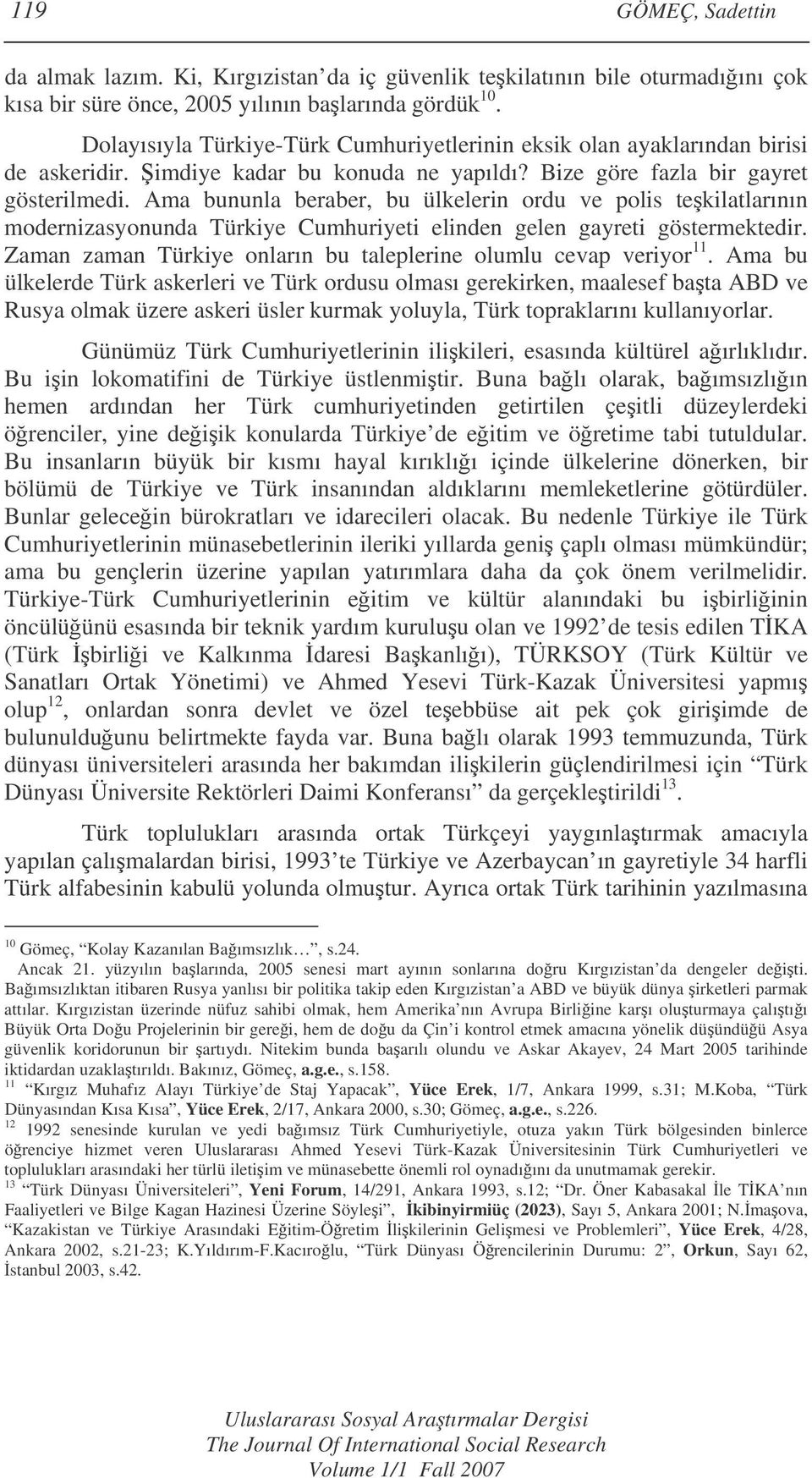 119 GÖMEÇ, Sadettin

da almak lazım. Ki, Kırgızistan'da iç güvenlik teşkilatının bile oturmadığını çok kısa bir süre önce, 2005 yılının başlarında gördük$^{10}$.

Dolayısıyla Türkiye-Türk Cumhuriyetlerinin eksik olan ayaklarından birisi de askeridir. Şimdiye kadar bu konuda ne yapıldı? Bize göre fazla bir gayret gösterilmedi. Ama bununla beraber, bu ülkelerin ordu ve polis teşkilatlarının modernizasyonunda Türkiye Cumhuriyeti elinden gelen gayreti göstermektedir. Zaman zaman Türkiye onların bu taleplerine olumlu cevap veriyor$^{11}$. Ama bu ülkelerde Türk askerleri ve Türk ordusu olması gerekirken, maalesef başta ABD ve Rusya olmak üzere askeri üsler kurmak yoluyla, Türk topraklarını kullanıyorlar.

Günümüz Türk Cumhuriyetlerinin ilişkileri, esasında kültürel ağırlıklıdır. Bu işin lokomatifini de Türkiye üstlenmiştir. Buna bağlı olarak, bağımsızlığın hemen ardından her Türk cumhuriyetinden getirtilen çeşitli düzeylerdeki öğrenciler, yine değişik konularda Türkiye'de eğitim ve öğretime tabi tutuldular. Bu insanların büyük bir kısmı hayal kırıklığı içinde ülkelerine dönerken, bir bölümü de Türkiye ve Türk insanından aldıklarını memleketlerine götürdüler. Bunlar geleceğin bürokratları ve idarecileri olacak. Bu nedenle Türkiye ile Türk Cumhuriyetlerinin münasebetlerinin ileriki yıllarda geniş çaplı olması mümkündür; ama bu gençlerin üzerine yapılan yatırımlara daha da çok önem verilmelidir. Türkiye-Türk Cumhuriyetlerinin eğitim ve kültür alanındaki bu işbirliğinin öncülüğünü esasında bir teknik yardım kuruluşu olan ve 1992'de tesis edilen TİKA (Türk İşbirliği ve Kalkınma İdaresi Başkanlığı), TÜRKSOY (Türk Kültür ve Sanatları Ortak Yönetimi) ve Ahmed Yesevi Türk-Kazak Üniversitesi yapmış olup$^{12}$, onlardan sonra devlet ve özel teşebbüse ait pek çok girişimde de bulunulduğunu belirtmekte fayda var. Buna bağlı olarak 1993 temmuzunda, Türk dünyası üniversiteleri arasında her bakımdan ilişkilerin güçlendirilmesi için "Türk Dünyası Üniversite Rektörleri Daimi Konferansı" da gerçekleştirildi$^{13}$.

Türk toplulukları arasında ortak Türkçeyi yaygınlaştırmak amacıyla yapılan çalışmalardan birisi, 1993'te Türkiye ve Azerbaycan'ın gayretiyle 34 harfli Türk alfabesinin kabulü yolunda olmuştur. Ayrıca ortak Türk tarihinin yazılmasına

$^{10}$ Gömeç, "Kolay Kazanılan Bağımsızlık…", s.24.
Ancak 21. yüzyılın başlarında, 2005 senesi mart ayının sonlarına doğru Kırgızistan'da dengeler değişti. Bağımsızlıktan itibaren Rusya yanlısı bir politika takip eden Kırgızistan'a ABD ve büyük dünya şirketleri parmak attılar. Kırgızistan üzerinde nüfuz sahibi olmak, hem Amerika'nın Avrupa Birliğine karşı oluşturmaya çalıştığı Büyük Orta Doğu Projelerinin bir gereği, hem de doğu da Çin'i kontrol etmek amacına yönelik düşündüğü Asya güvenlik koridorunun bir şartıydı. Nitekim bunda başarılı olundu ve Askar Akayev, 24 Mart 2005 tarihinde iktidardan uzaklaştırıldı. Bakınız, Gömeç, a.g.e., s.158.
$^{11}$ "Kırgız Muhafız Alayı Türkiye'de Staj Yapacak", Yüce Erek, 1/7, Ankara 1999, s.31; M.Koba, "Türk Dünyasından Kısa Kısa", Yüce Erek, 2/17, Ankara 2000, s.30; Gömeç, a.g.e., s.226.
$^{12}$ 1992 senesinde kurulan ve yedi bağımsız Türk Cumhuriyetiyle, otuza yakın Türk bölgesinden binlerce öğrenciye hizmet veren Uluslararası Ahmed Yesevi Türk-Kazak Üniversitesinin Türk Cumhuriyetleri ve toplulukları arasındaki her türlü iletişim ve münasebette önemli rol oynadığını da unutmamak gerekir.
$^{13}$ "Türk Dünyası Üniversiteleri", Yeni Forum, 14/291, Ankara 1993, s.12; "Dr. Öner Kabasakal İle TİKA'nın Faaliyetleri ve Bilge Kagan Hazinesi Üzerine Söyleşi", İkibinyirmiüç (2023), Sayı 5, Ankara 2001; N.İmaşova, "Kazakistan ve Türkiye Arasındaki Eğitim-Öğretim İlişkilerinin Gelişmesi ve Problemleri", Yüce Erek, 4/28, Ankara 2002, s.21-23; K.Yıldırım-F.Kacıroğlu, "Türk Dünyası Öğrencilerinin Durumu: 2", Orkun, Sayı 62, İstanbul 2003, s.42.

Uluslararası Sosyal Araştırmalar Dergisi
The Journal Of International Social Research
Volume 1/1 Fall 2007